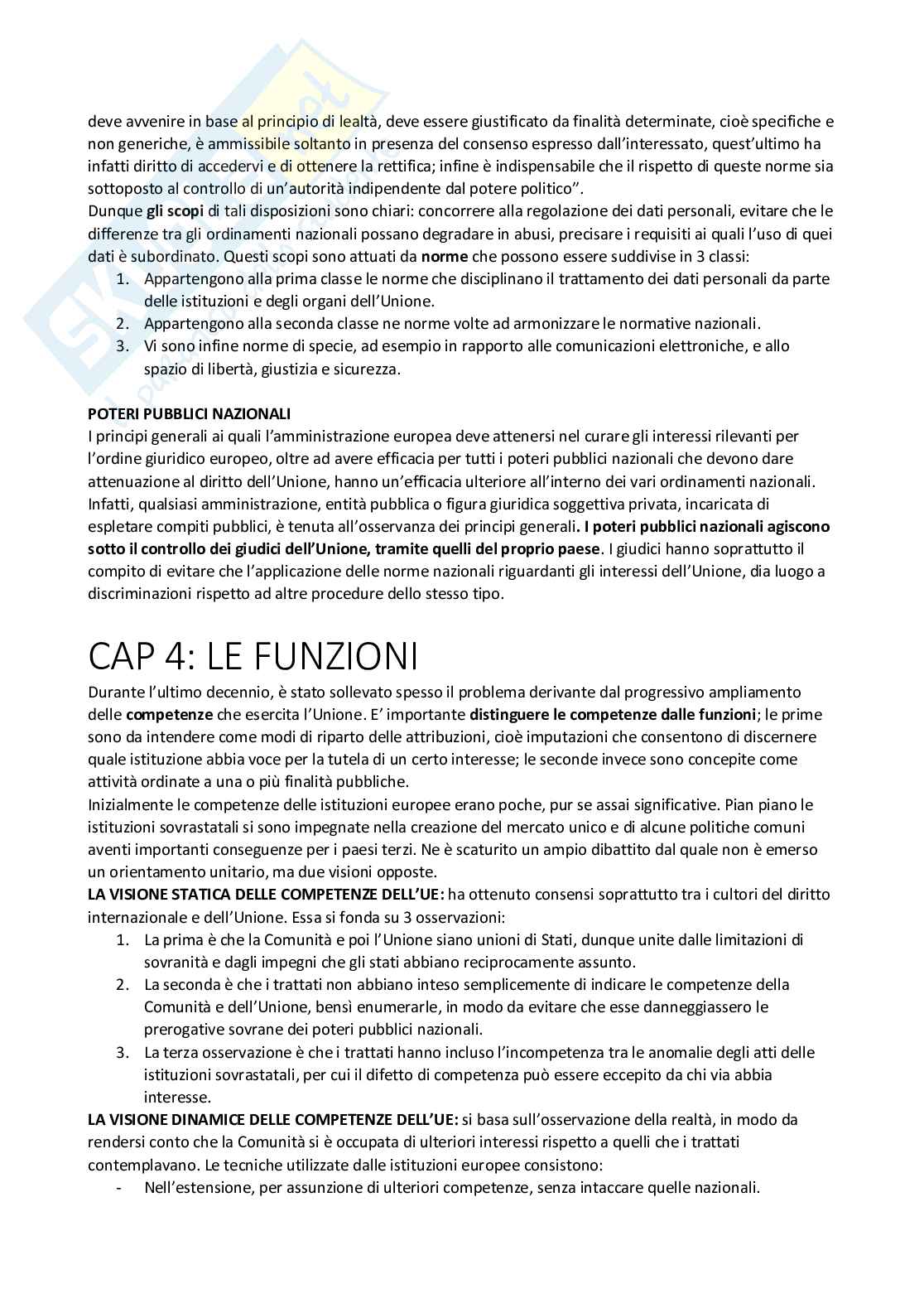 deve avvenire in base al principio di lealtà, deve essere giustificato da finalità determinate, cioè specifiche e non generiche, è ammissibile soltanto in presenza del consenso espresso dall'interessato, quest'ultimo ha infatti diritto di accedervi e di ottenere la rettifica; infine è indispensabile che il rispetto di queste norme sia sottoposto al controllo di un'autorità indipendente dal potere politico".
Dunque gli scopi di tali disposizioni sono chiari: concorrere alla regolazione dei dati personali, evitare che le differenze tra gli ordinamenti nazionali possano degradare in abusi, precisare i requisiti ai quali l'uso di quei dati è subordinato. Questi scopi sono attuati da norme che possono essere suddivise in 3 classi:
1. Appartengono alla prima classe le norme che disciplinano il trattamento dei dati personali da parte delle istituzioni e degli organi dell'Unione.
2. Appartengono alla seconda classe ne norme volte ad armonizzare le normative nazionali.
3. Vi sono infine norme di specie, ad esempio in rapporto alle comunicazioni elettroniche, e allo spazio di libertà, giustizia e sicurezza.

POTERI PUBBLICI NAZIONALI
I principi generali ai quali l'amministrazione europea deve attenersi nel curare gli interessi rilevanti per l'ordine giuridico europeo, oltre ad avere efficacia per tutti i poteri pubblici nazionali che devono dare attenuazione al diritto dell'Unione, hanno un'efficacia ulteriore all'interno dei vari ordinamenti nazionali. Infatti, qualsiasi amministrazione, entità pubblica o figura giuridica soggettiva privata, incaricata di espletare compiti pubblici, è tenuta all'osservanza dei principi generali. I poteri pubblici nazionali agiscono sotto il controllo dei giudici dell'Unione, tramite quelli del proprio paese. I giudici hanno soprattutto il compito di evitare che l'applicazione delle norme nazionali riguardanti gli interessi dell'Unione, dia luogo a discriminazioni rispetto ad altre procedure dello stesso tipo.

CAP 4: LE FUNZIONI
Durante l'ultimo decennio, è stato sollevato spesso il problema derivante dal progressivo ampliamento delle competenze che esercita l'Unione. E' importante distinguere le competenze dalle funzioni; le prime sono da intendere come modi di riparto delle attribuzioni, cioè imputazioni che consentono di discernere quale istituzione abbia voce per la tutela di un certo interesse; le seconde invece sono concepite come attività ordinate a una o più finalità pubbliche.
Inizialmente le competenze delle istituzioni europee erano poche, pur se assai significative. Pian piano le istituzioni sovrastatali si sono impegnate nella creazione del mercato unico e di alcune politiche comuni aventi importanti conseguenze per i paesi terzi. Ne è scaturito un ampio dibattito dal quale non è emerso un orientamento unitario, ma due visioni opposte.
LA VISIONE STATICA DELLE COMPETENZE DELL'UE: ha ottenuto consensi soprattutto tra i cultori del diritto internazionale e dell'Unione. Essa si fonda su 3 osservazioni:
1. La prima è che la Comunità e poi l'Unione siano unioni di Stati, dunque unite dalle limitazioni di sovranità e dagli impegni che gli stati abbiano reciprocamente assunto.
2. La seconda è che i trattati non abbiano inteso semplicemente di indicare le competenze della Comunità e dell'Unione, bensì enumerarle, in modo da evitare che esse danneggiassero le prerogative sovrane dei poteri pubblici nazionali.
3. La terza osservazione è che i trattati hanno incluso l'incompetenza tra le anomalie degli atti delle istituzioni sovrastatali, per cui il difetto di competenza può essere eccepito da chi via abbia interesse.
LA VISIONE DINAMICE DELLE COMPETENZE DELL'UE: si basa sull'osservazione della realtà, in modo da rendersi conto che la Comunità si è occupata di ulteriori interessi rispetto a quelli che i trattati contemplavano. Le tecniche utilizzate dalle istituzioni europee consistono:
- Nell'estensione, per assunzione di ulteriori competenze, senza intaccare quelle nazionali.